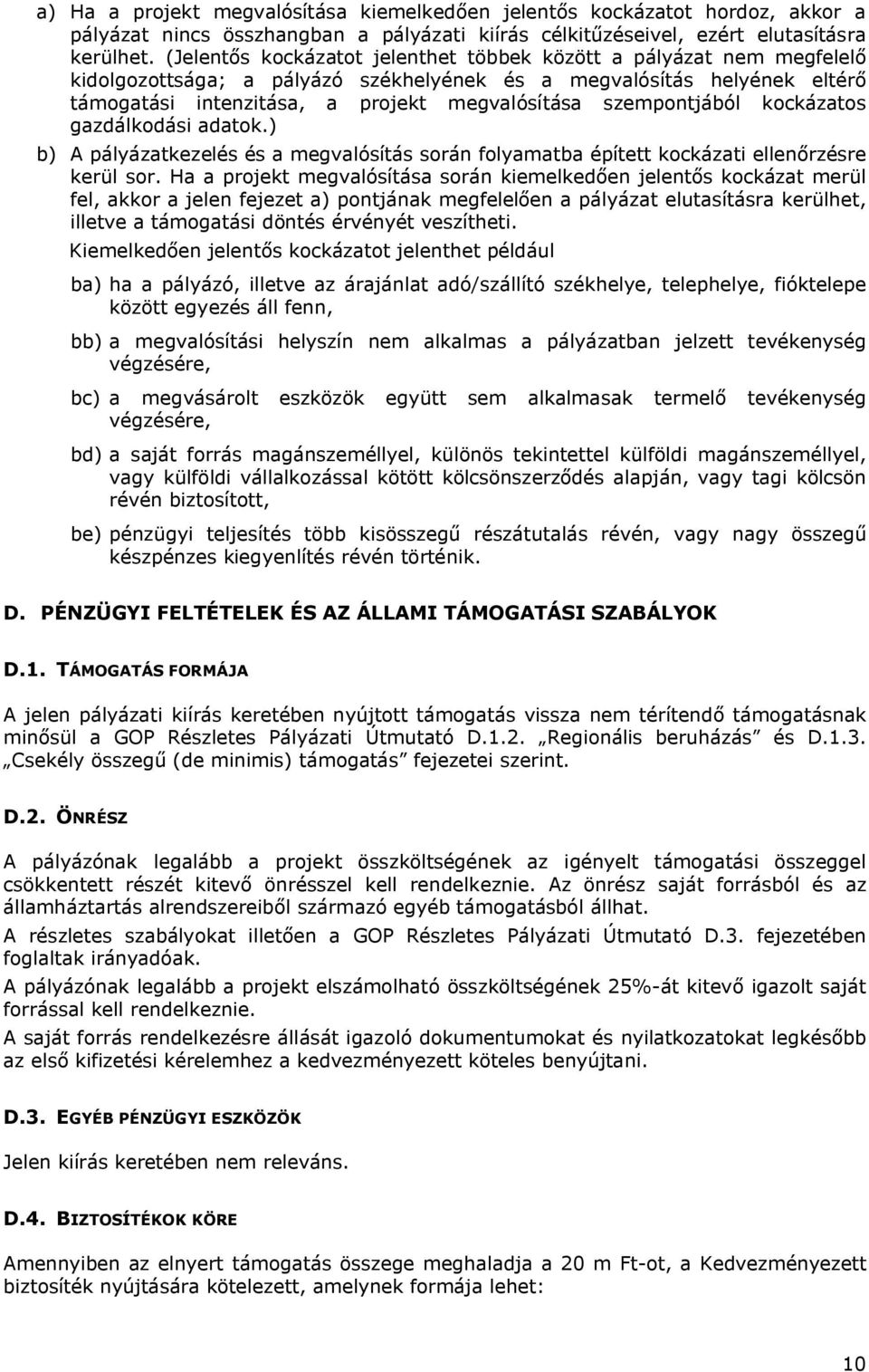 a) Ha a projekt megvalósítása kiemelkedően jelentős kockázatot hordoz, akkor a pályázat nincs összhangban a pályázati kiírás célkitűzéseivel, ezért elutasításra kerülhet. (Jelentős kockázatot jelenthet többek között a pályázat nem megfelelő kidolgozottsága; a pályázó székhelyének és a megvalósítás helyének eltérő támogatási intenzitása, a projekt megvalósítása szempontjából kockázatos gazdálkodási adatok.)

b) A pályázatkezelés és a megvalósítás során folyamatba épített kockázati ellenőrzésre kerül sor. Ha a projekt megvalósítása során kiemelkedően jelentős kockázat merül fel, akkor a jelen fejezet a) pontjának megfelelően a pályázat elutasításra kerülhet, illetve a támogatási döntés érvényét veszítheti.

Kiemelkedően jelentős kockázatot jelenthet például

ba) ha a pályázó, illetve az árajánlat adó/szállító székhelye, telephelye, fióktelepe között egyezés áll fenn,

bb) a megvalósítási helyszín nem alkalmas a pályázatban jelzett tevékenység végzésére,

bc) a megvásárolt eszközök együtt sem alkalmasak termelő tevékenység végzésére,

bd) a saját forrás magánszeméllyel, különös tekintettel külföldi magánszeméllyel, vagy külföldi vállalkozással kötött kölcsönszerződés alapján, vagy tagi kölcsön révén biztosított,

be) pénzügyi teljesítés több kisösszegű részátutalás révén, vagy nagy összegű készpénzes kiegyenlítés révén történik.

D. PÉNZÜGYI FELTÉTELEK ÉS AZ ÁLLAMI TÁMOGATÁSI SZABÁLYOK

D.1. TÁMOGATÁS FORMÁJA

A jelen pályázati kiírás keretében nyújtott támogatás vissza nem térítendő támogatásnak minősül a GOP Részletes Pályázati Útmutató D.1.2. „Regionális beruházás” és D.1.3. „Csekély összegű (de minimis) támogatás” fejezetei szerint.

D.2. ÖNRÉSZ

A pályázónak legalább a projekt összköltségének az igényelt támogatási összeggel csökkentett részét kitevő önrésszel kell rendelkeznie. Az önrész saját forrásból és az államháztartás alrendszereiből származó egyéb támogatásból állhat.

A részletes szabályokat illetően a GOP Részletes Pályázati Útmutató D.3. fejezetében foglaltak irányadóak.

A pályázónak legalább a projekt elszámolható összköltségének 25%-át kitevő igazolt saját forrással kell rendelkeznie.

A saját forrás rendelkezésre állását igazoló dokumentumokat és nyilatkozatokat legkésőbb az első kifizetési kérelemhez a kedvezményezett köteles benyújtani.

D.3. EGYÉB PÉNZÜGYI ESZKÖZÖK

Jelen kiírás keretében nem releváns.

D.4. BIZTOSÍTÉKOK KÖRE

Amennyiben az elnyert támogatás összege meghaladja a 20 m Ft-ot, a Kedvezményezett biztosíték nyújtására kötelezett, amelynek formája lehet:

10